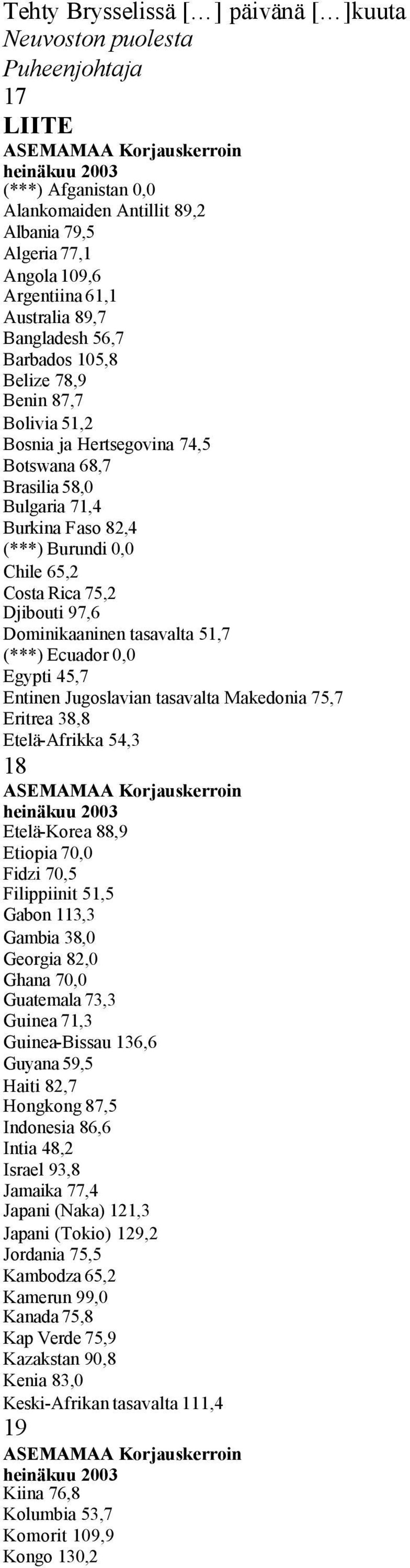 Tehty Brysselissä […] päivänä […]kuuta
Neuvoston puolesta
Puheenjohtaja
17
LIITE
ASEMAMAA Korjauskerroin
heinäkuu 2003
(***) Afganistan 0,0
Alankomaiden Antillit 89,2
Albania 79,5
Algeria 77,1
Angola 109,6
Argentiina 61,1
Australia 89,7
Bangladesh 56,7
Barbados 105,8
Belize 78,9
Benin 87,7
Bolivia 51,2
Bosnia ja Hertsegovina 74,5
Botswana 68,7
Brasilia 58,0
Bulgaria 71,4
Burkina Faso 82,4
(***) Burundi 0,0
Chile 65,2
Costa Rica 75,2
Djibouti 97,6
Dominikaaninen tasavalta 51,7
(***) Ecuador 0,0
Egypti 45,7
Entinen Jugoslavian tasavalta Makedonia 75,7
Eritrea 38,8
Etelä-Afrikka 54,3
18
ASEMAMAA Korjauskerroin
heinäkuu 2003
Etelä-Korea 88,9
Etiopia 70,0
Fidzi 70,5
Filippiinit 51,5
Gabon 113,3
Gambia 38,0
Georgia 82,0
Ghana 70,0
Guatemala 73,3
Guinea 71,3
Guinea-Bissau 136,6
Guyana 59,5
Haiti 82,7
Hongkong 87,5
Indonesia 86,6
Intia 48,2
Israel 93,8
Jamaika 77,4
Japani (Naka) 121,3
Japani (Tokio) 129,2
Jordania 75,5
Kambodza 65,2
Kamerun 99,0
Kanada 75,8
Kap Verde 75,9
Kazakstan 90,8
Kenia 83,0
Keski-Afrikan tasavalta 111,4
19
ASEMAMAA Korjauskerroin
heinäkuu 2003
Kiina 76,8
Kolumbia 53,7
Komorit 109,9
Kongo 130,2